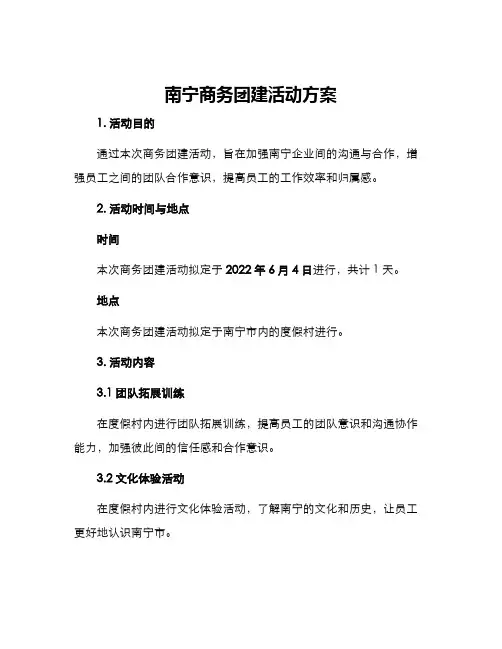 南宁商务团建活动方案

1. 活动目的

通过本次商务团建活动，旨在加强南宁企业间的沟通与合作，增强员工之间的团队合作意识，提高员工的工作效率和归属感。

2. 活动时间与地点

时间

本次商务团建活动拟定于 2022 年 6 月 4 日进行，共计 1 天。

地点

本次商务团建活动拟定于南宁市内的度假村进行。

3. 活动内容

3.1 团队拓展训练

在度假村内进行团队拓展训练，提高员工的团队意识和沟通协作能力，加强彼此间的信任感和合作意识。

3.2 文化体验活动

在度假村内进行文化体验活动，了解南宁的文化和历史，让员工更好地认识南宁市。